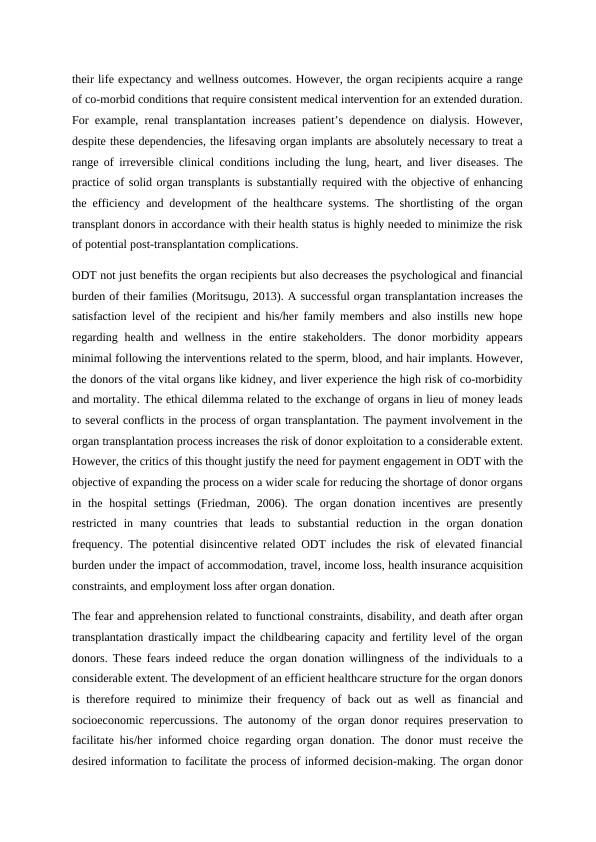 their life expectancy and wellness outcomes. However, the organ recipients acquire a range of co-morbid conditions that require consistent medical intervention for an extended duration. For example, renal transplantation increases patient's dependence on dialysis. However, despite these dependencies, the lifesaving organ implants are absolutely necessary to treat a range of irreversible clinical conditions including the lung, heart, and liver diseases. The practice of solid organ transplants is substantially required with the objective of enhancing the efficiency and development of the healthcare systems. The shortlisting of the organ transplant donors in accordance with their health status is highly needed to minimize the risk of potential post-transplantation complications.

ODT not just benefits the organ recipients but also decreases the psychological and financial burden of their families (Moritsugu, 2013). A successful organ transplantation increases the satisfaction level of the recipient and his/her family members and also instills new hope regarding health and wellness in the entire stakeholders. The donor morbidity appears minimal following the interventions related to the sperm, blood, and hair implants. However, the donors of the vital organs like kidney, and liver experience the high risk of co-morbidity and mortality. The ethical dilemma related to the exchange of organs in lieu of money leads to several conflicts in the process of organ transplantation. The payment involvement in the organ transplantation process increases the risk of donor exploitation to a considerable extent. However, the critics of this thought justify the need for payment engagement in ODT with the objective of expanding the process on a wider scale for reducing the shortage of donor organs in the hospital settings (Friedman, 2006). The organ donation incentives are presently restricted in many countries that leads to substantial reduction in the organ donation frequency. The potential disincentive related ODT includes the risk of elevated financial burden under the impact of accommodation, travel, income loss, health insurance acquisition constraints, and employment loss after organ donation.

The fear and apprehension related to functional constraints, disability, and death after organ transplantation drastically impact the childbearing capacity and fertility level of the organ donors. These fears indeed reduce the organ donation willingness of the individuals to a considerable extent. The development of an efficient healthcare structure for the organ donors is therefore required to minimize their frequency of back out as well as financial and socioeconomic repercussions. The autonomy of the organ donor requires preservation to facilitate his/her informed choice regarding organ donation. The donor must receive the desired information to facilitate the process of informed decision-making. The organ donor